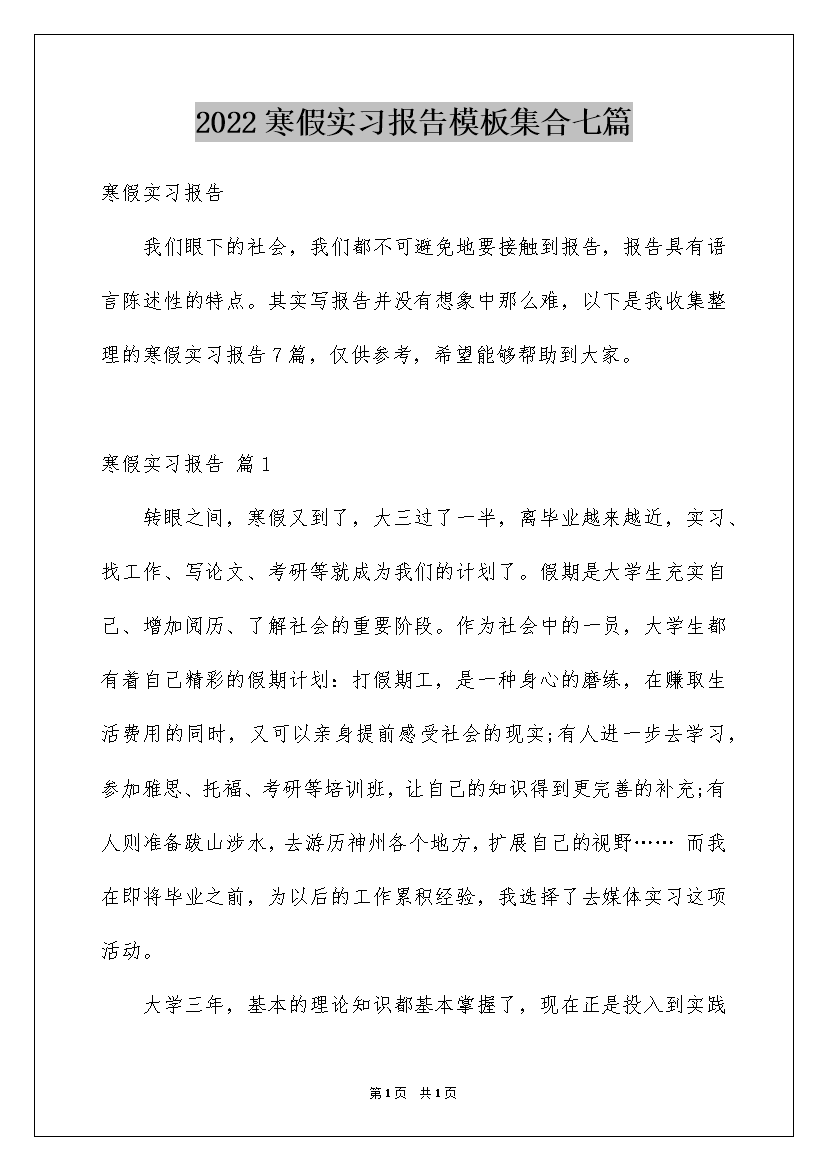 2022寒假实习报告模板集合七篇

寒假实习报告

我们眼下的社会，我们都不可避免地要接触到报告，报告具有语言陈述性的特点。其实写报告并没有想象中那么难，以下是我收集整理的寒假实习报告7篇，仅供参考，希望能够帮助到大家。

寒假实习报告 篇1

转眼之间，寒假又到了，大三过了一半，离毕业越来越近，实习、找工作、写论文、考研等就成为我们的计划了。假期是大学生充实自己、增加阅历、了解社会的重要阶段。作为社会中的一员，大学生都有着自己精彩的假期计划：打假期工，是一种身心的磨练，在赚取生活费用的同时，又可以亲身提前感受社会的现实;有人进一步去学习，参加雅思、托福、考研等培训班，让自己的知识得到更完善的补充;有人则准备跋山涉水，去游历神州各个地方，扩展自己的视野…… 而我在即将毕业之前，为以后的工作累积经验，我选择了去媒体实习这项活动。

大学三年，基本的理论知识都基本掌握了，现在正是投入到实践

第1页 共1页